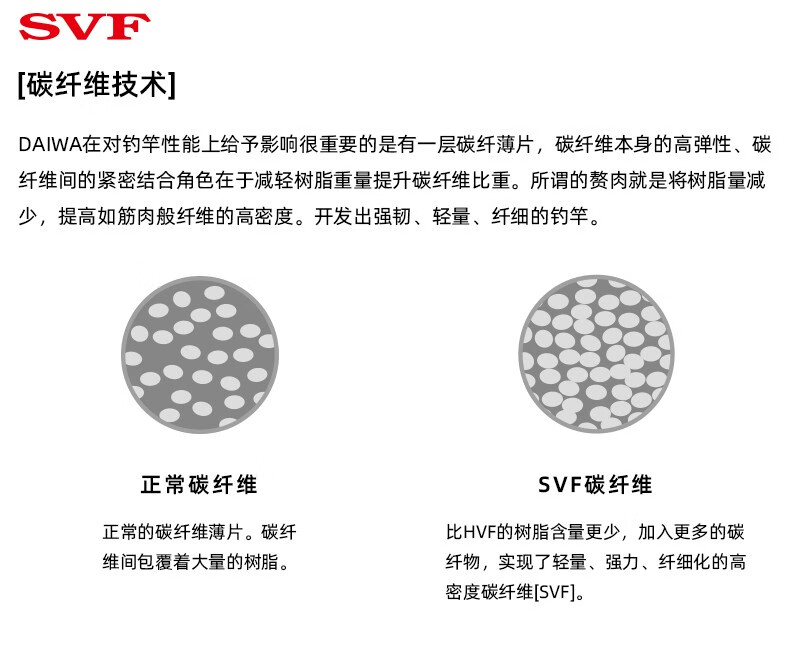 SVF

[碳纤维技术]

DAIWA在对钓竿性能上给予影响很重要的是有一层碳纤薄片，碳纤维本身的高弹性、碳纤维间的紧密结合角色在于减轻树脂重量提升碳纤维比重。所谓的赘肉就是将树脂量减少，提高如筋肉般纤维的高密度。开发出强韧、轻量、纤细的钓竿。

正常碳纤维

正常的碳纤维薄片。碳纤维间包覆着大量的树脂。

SVF碳纤维

比HVF的树脂含量更少，加入更多的碳纤物，实现了轻量、强力、纤细化的高密度碳纤维[SVF]。